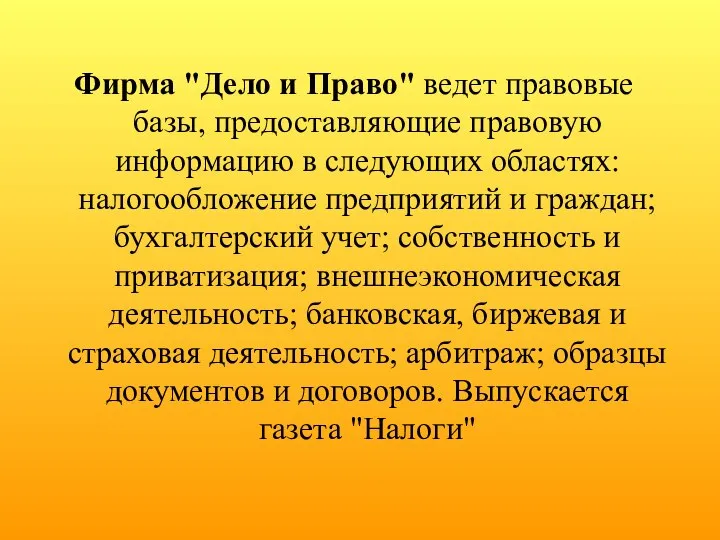 Фирма "Дело и Право" ведет правовые базы, предоставляющие правовую информацию в следующих областях: налогообложение предприятий и граждан; бухгалтерский учет; собственность и приватизация; внешнеэкономическая деятельность; банковская, биржевая и страховая деятельность; арбитраж; образцы документов и договоров. Выпускается газета "Налоги"